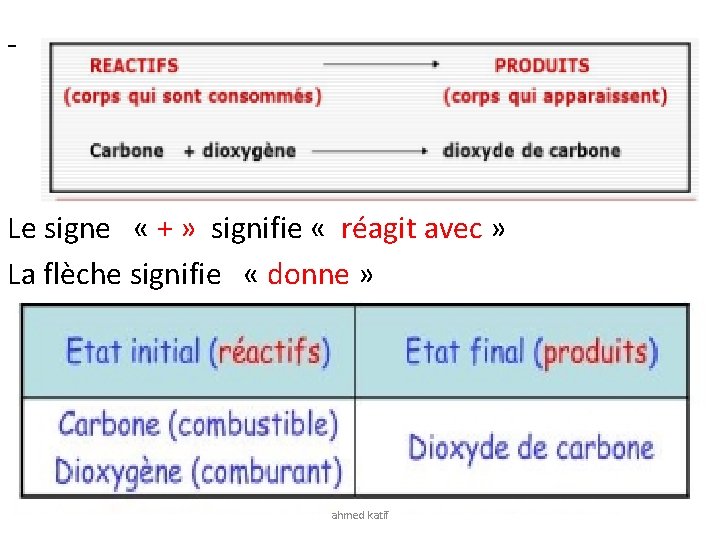 -

REACTIFS → PRODUITS
(corps qui sont consommés) (corps qui apparaissent)

Carbone + dioxygène → dioxyde de carbone

Le signe « + » signifie « réagit avec »

La flèche signifie « donne »

| Etat initial (réactifs) | Etat final (produits) |
|---|---|
| Carbone (combustible) Dioxygène (comburant) | Dioxyde de carbone |

ahmed katif